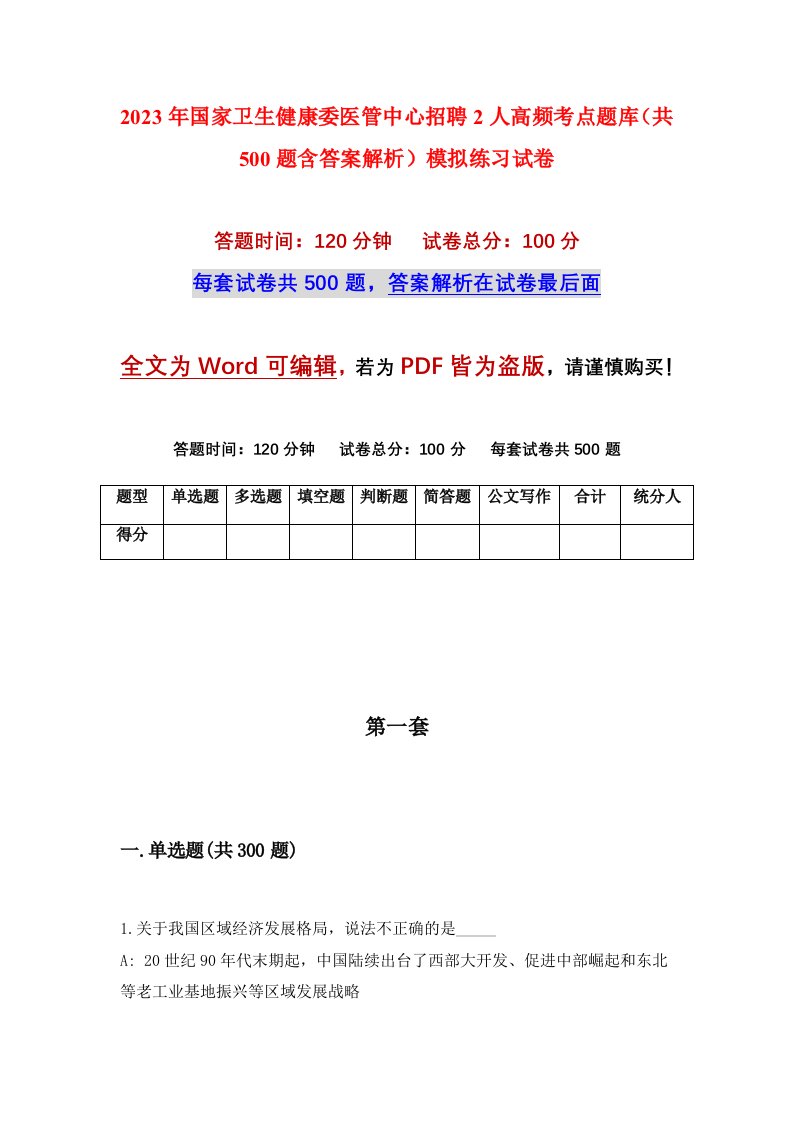 2023年国家卫生健康委医管中心招聘2人高频考点题库（共500题含答案解析）模拟练习试卷

答题时间：120分钟　　试卷总分：100分

每套试卷共500题，答案解析在试卷最后面

全文为Word可编辑，若为PDF皆为盗版，请谨慎购买！

答题时间：120分钟　　试卷总分：100分　　每套试卷共500题

| 题型 | 单选题 | 多选题 | 填空题 | 判断题 | 简答题 | 公文写作 | 合计 | 统分人 |
|---|---|---|---|---|---|---|---|---|
| 得分 | | | | | | | | |

第一套

一.单选题(共300题)

1.关于我国区域经济发展格局，说法不正确的是_____

A: 20世纪90年代末期起，中国陆续出台了西部大开发、促进中部崛起和东北等老工业基地振兴等区域发展战略